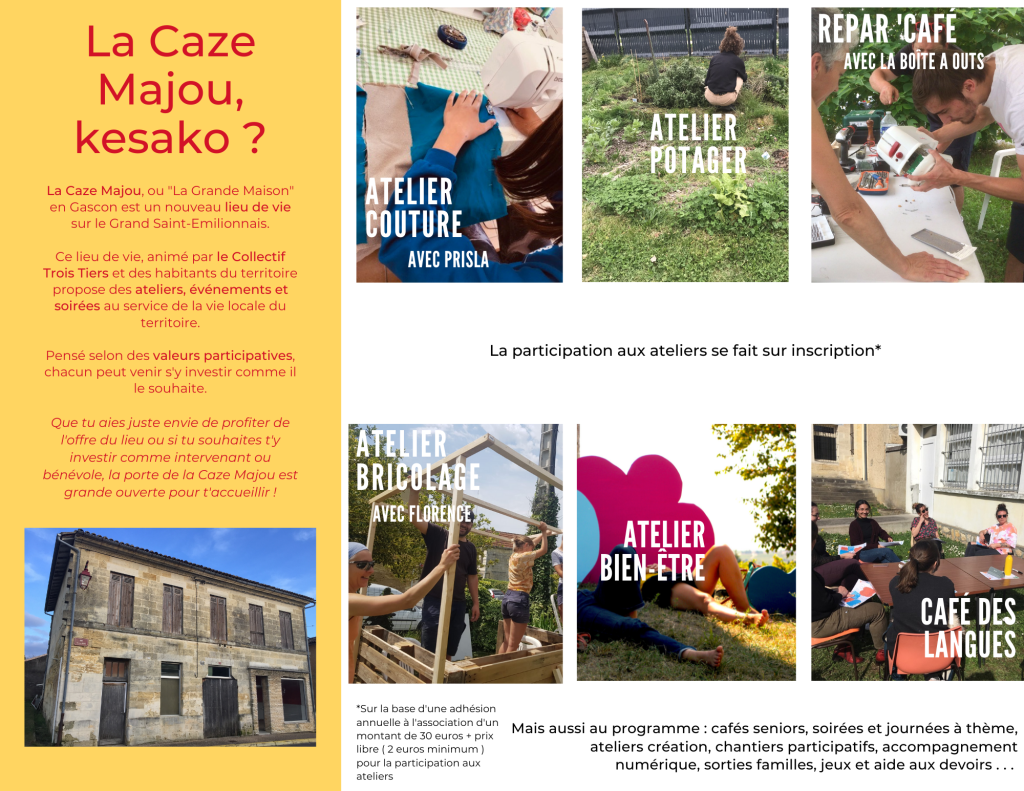 La Caze Majou, kesako ?

La Caze Majou, ou "La Grande Maison" en Gascon est un nouveau lieu de vie sur le Grand Saint-Emilionnais.

Ce lieu de vie, animé par le Collectif Trois Tiers et des habitants du territoire propose des ateliers, événements et soirées au service de la vie locale du territoire.

Pensé selon des valeurs participatives, chacun peut venir s'y investir comme il le souhaite.

Que tu aies juste envie de profiter de l'offre du lieu ou si tu souhaites t'y investir comme intervenant ou bénévole, la porte de la Caze Majou est grande ouverte pour t'accueillir !

ATELIER COUTURE
AVEC PRISLA

ATELIER POTAGER

REPAR 'CAFÉ
AVEC LA BOÎTE A OUTS

La participation aux ateliers se fait sur inscription*

ATELIER BRICOLAGE
AVEC FLORENCE

ATELIER BIEN-ÊTRE

CAFÉ DES LANGUES

*Sur la base d'une adhésion annuelle à l'association d'un montant de 30 euros + prix libre ( 2 euros minimum ) pour la participation aux ateliers

Mais aussi au programme : cafés seniors, soirées et journées à thème, ateliers création, chantiers participatifs, accompagnement numérique, sorties familles, jeux et aide aux devoirs . . .